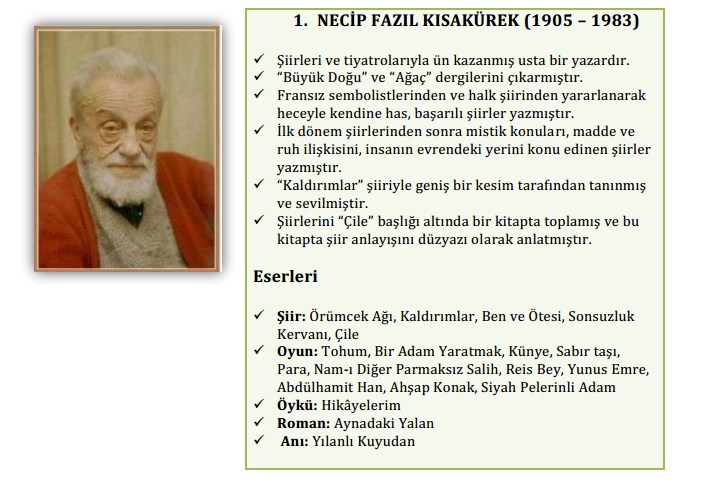 1. NECİP FAZIL KISAKÜREK (1905 – 1983)

✓ Şiirleri ve tiyatrolarıyla ün kazanmış usta bir yazardır.
✓ "Büyük Doğu" ve "Ağaç" dergilerini çıkarmıştır.
✓ Fransız sembolistlerinden ve halk şiirinden yararlanarak heceyle kendine has, başarılı şiirler yazmıştır.
✓ İlk dönem şiirlerinden sonra mistik konuları, madde ve ruh ilişkisini, insanın evrendeki yerini konu edinen şiirler yazmıştır.
✓ "Kaldırımlar" şiiriyle geniş bir kesim tarafından tanınmış ve sevilmiştir.
✓ Şiirlerini "Çile" başlığı altında bir kitapta toplamış ve bu kitapta şiir anlayışını düzyazı olarak anlatmıştır.

Eserleri

✓ Şiir: Örümcek Ağı, Kaldırımlar, Ben ve Ötesi, Sonsuzluk Kervanı, Çile
✓ Oyun: Tohum, Bir Adam Yaratmak, Künye, Sabır taşı, Para, Nam-ı Diğer Parmaksız Salih, Reis Bey, Yunus Emre, Abdülhamit Han, Ahşap Konak, Siyah Pelerinli Adam
✓ Öykü: Hikâyelerim
✓ Roman: Aynadaki Yalan
✓ Anı: Yılanlı Kuyudan